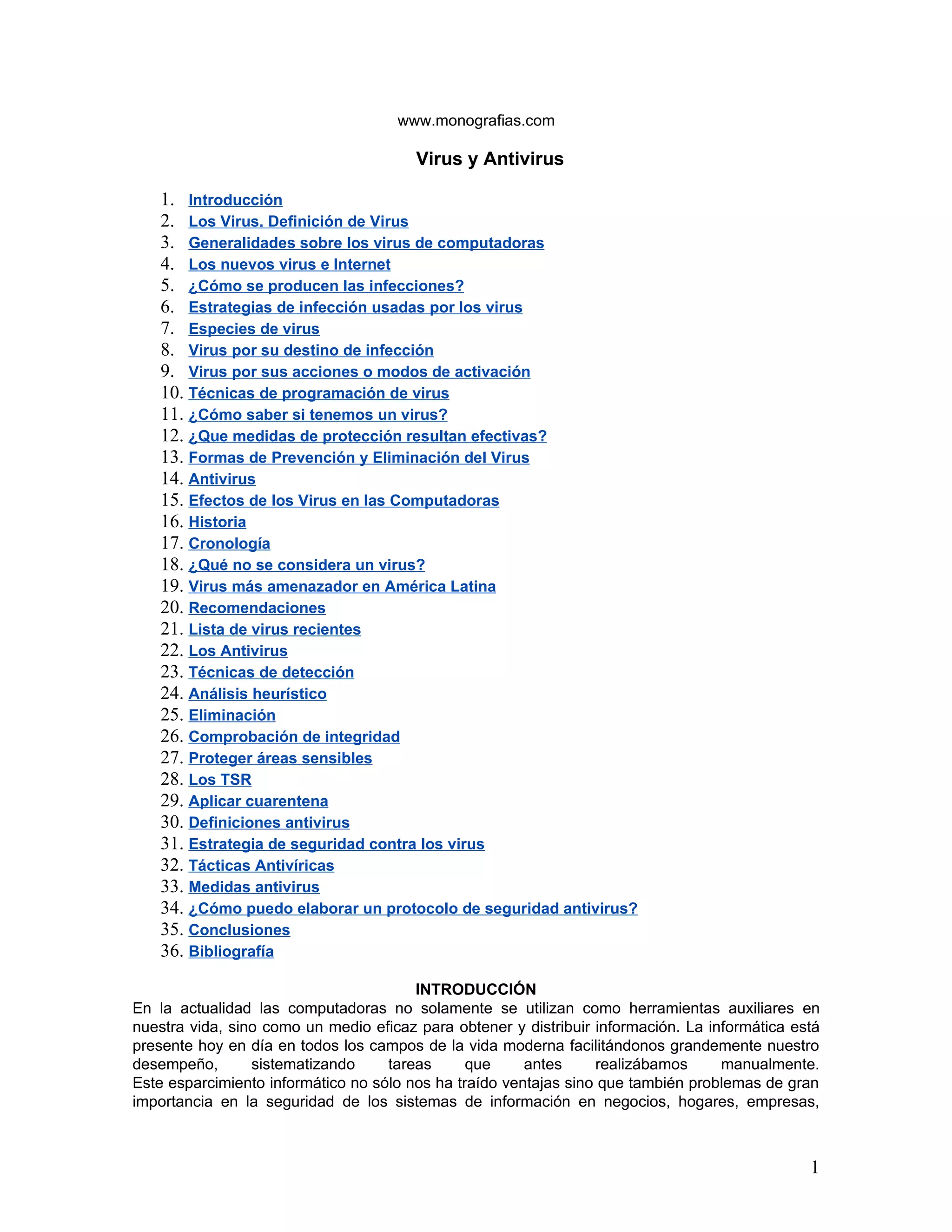 www.monografias.com

Virus y Antivirus

1. Introducción
2. Los Virus. Definición de Virus
3. Generalidades sobre los virus de computadoras
4. Los nuevos virus e Internet
5. ¿Cómo se producen las infecciones?
6. Estrategias de infección usadas por los virus
7. Especies de virus
8. Virus por su destino de infección
9. Virus por sus acciones o modos de activación
10. Técnicas de programación de virus
11. ¿Cómo saber si tenemos un virus?
12. ¿Que medidas de protección resultan efectivas?
13. Formas de Prevención y Eliminación del Virus
14. Antivirus
15. Efectos de los Virus en las Computadoras
16. Historia
17. Cronología
18. ¿Qué no se considera un virus?
19. Virus más amenazador en América Latina
20. Recomendaciones
21. Lista de virus recientes
22. Los Antivirus
23. Técnicas de detección
24. Análisis heurístico
25. Eliminación
26. Comprobación de integridad
27. Proteger áreas sensibles
28. Los TSR
29. Aplicar cuarentena
30. Definiciones antivirus
31. Estrategia de seguridad contra los virus
32. Tácticas Antivíricas
33. Medidas antivirus
34. ¿Cómo puedo elaborar un protocolo de seguridad antivirus?
35. Conclusiones
36. Bibliografía

INTRODUCCIÓN
En la actualidad las computadoras no solamente se utilizan como herramientas auxiliares en nuestra vida, sino como un medio eficaz para obtener y distribuir información. La informática está presente hoy en día en todos los campos de la vida moderna facilitándonos grandemente nuestro desempeño, sistematizando tareas que antes realizábamos manualmente.
Este esparcimiento informático no sólo nos ha traído ventajas sino que también problemas de gran importancia en la seguridad de los sistemas de información en negocios, hogares, empresas,

1